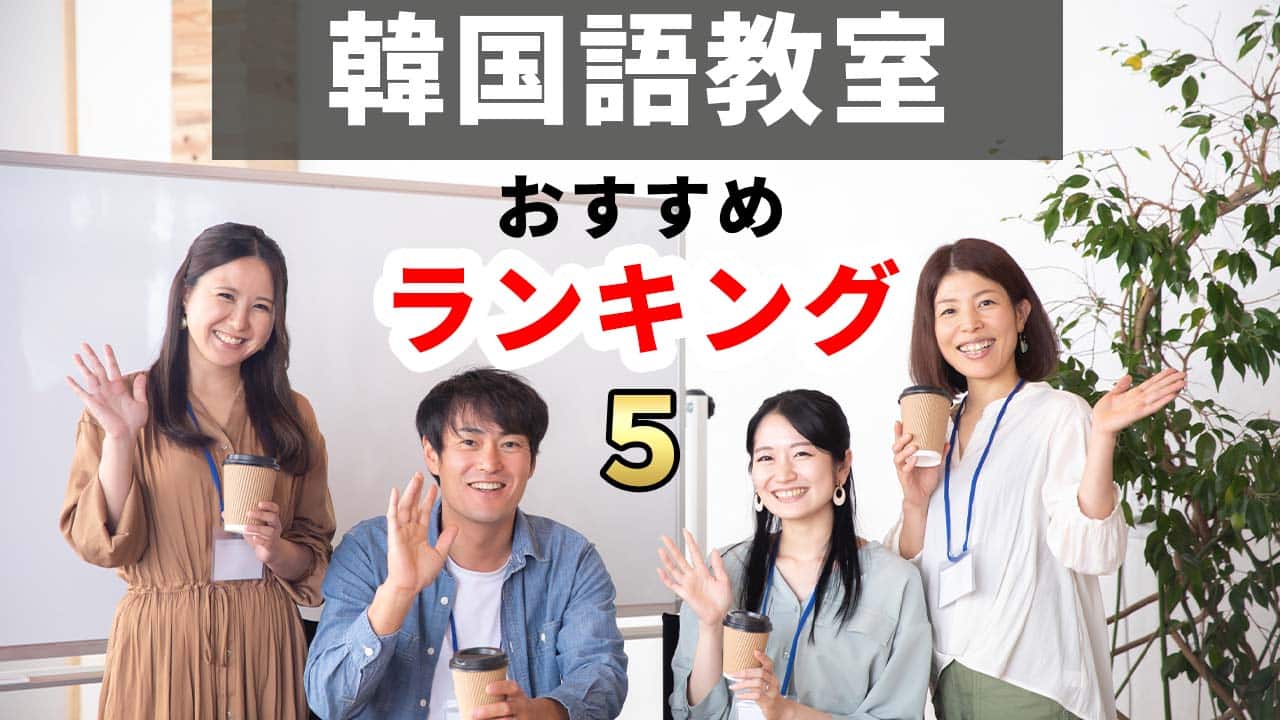 韓国語教室

おすすめ

ランキング

5